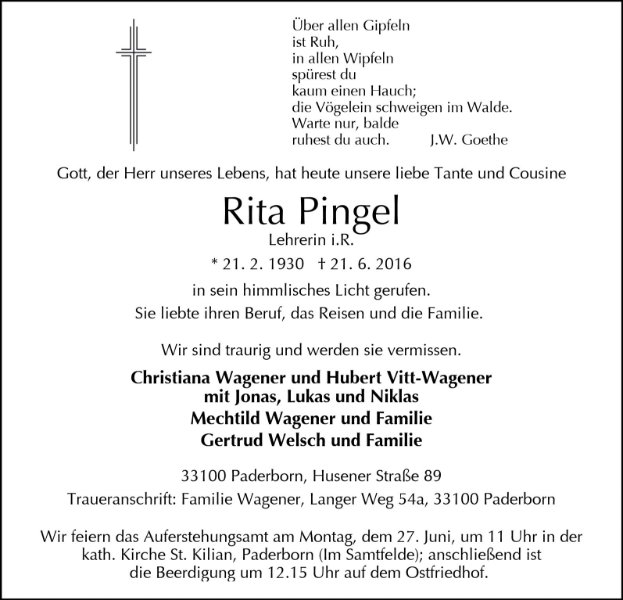 Über allen Gipfeln
ist Ruh,
in allen Wipfeln
spürest du
kaum einen Hauch;
die Vögelein schweigen im Walde.
Warte nur, balde
ruhest du auch. J.W. Goethe

Gott, der Herr unseres Lebens, hat heute unsere liebe Tante und Cousine

Rita Pingel
Lehrerin i.R.
* 21. 2. 1930 † 21. 6. 2016

in sein himmlisches Licht gerufen.
Sie liebte ihren Beruf, das Reisen und die Familie.

Wir sind traurig und werden sie vermissen.

Christiana Wagener und Hubert Vitt-Wagener
mit Jonas, Lukas und Niklas
Mechtild Wagener und Familie
Gertrud Welsch und Familie

33100 Paderborn, Husener Straße 89
Traueranschrift: Familie Wagener, Langer Weg 54a, 33100 Paderborn

Wir feiern das Auferstehungsamt am Montag, dem 27. Juni, um 11 Uhr in der kath. Kirche St. Kilian, Paderborn (Im Samtfelde); anschließend ist die Beerdigung um 12.15 Uhr auf dem Ostfriedhof.